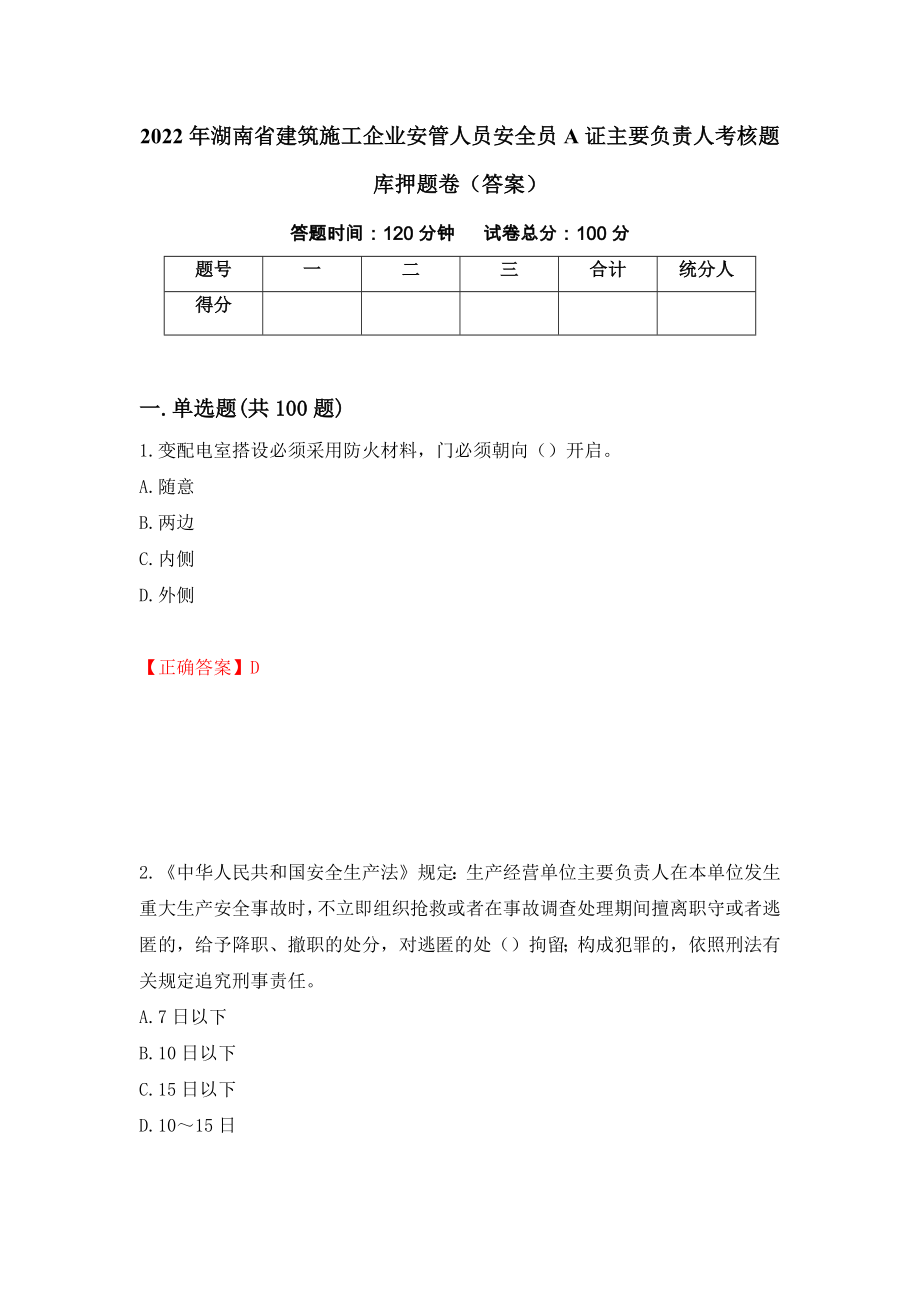 2022年湖南省建筑施工企业安管人员安全员A证主要负责人考核题库押题卷（答案）

答题时间：120分钟　　试卷总分：100分

| 题号 | 一 | 二 | 三 | 合计 | 统分人 |
|---|---|---|---|---|---|
| 得分 | | | | | |

一.单选题(共100题)

1.变配电室搭设必须采用防火材料，门必须朝向（）开启。

A.随意

B.两边

C.内侧

D.外侧

【正确答案】D

2.《中华人民共和国安全生产法》规定:生产经营单位主要负责人在本单位发生重大生产安全事故时，不立即组织抢救或者在事故调查处理期间擅离职守或者逃匿的，给予降职、撤职的处分，对逃匿的处（）拘留;构成犯罪的，依照刑法有关规定追究刑事责任。

A.7日以下

B.10日以下

C.15日以下

D.10～15日